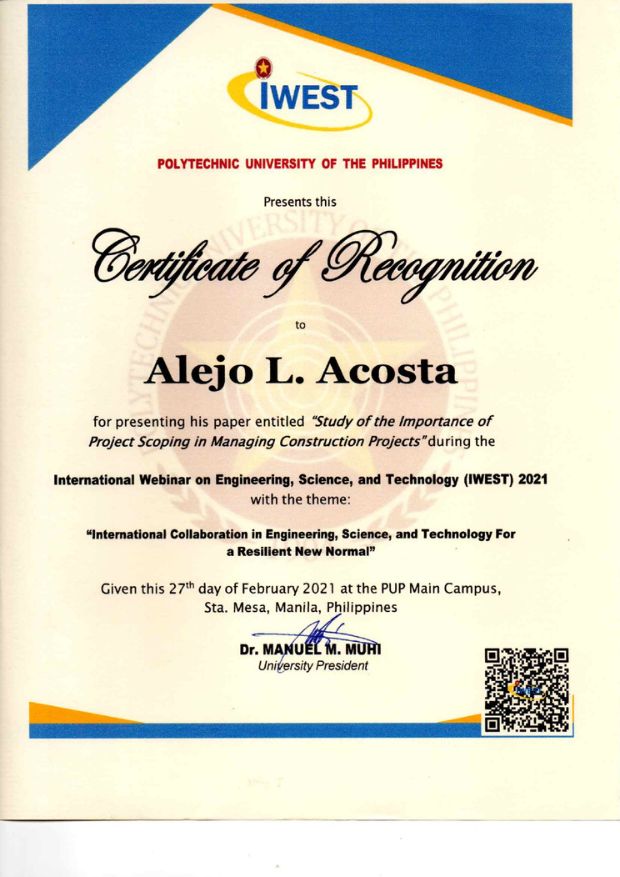 IWEST

POLYTECHNIC UNIVERSITY OF THE PHILIPPINES

Presents this

Certificate of Recognition

to

Alejo L. Acosta

for presenting his paper entitled "Study of the Importance of Project Scoping in Managing Construction Projects" during the

International Webinar on Engineering, Science, and Technology (IWEST) 2021
with the theme:

"International Collaboration in Engineering, Science, and Technology For a Resilient New Normal"

Given this 27$^{th}$ day of February 2021 at the PUP Main Campus, Sta. Mesa, Manila, Philippines

Dr. MANUEL M. MUHI
University President